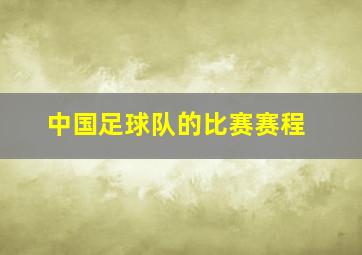 中国足球队的比赛赛程